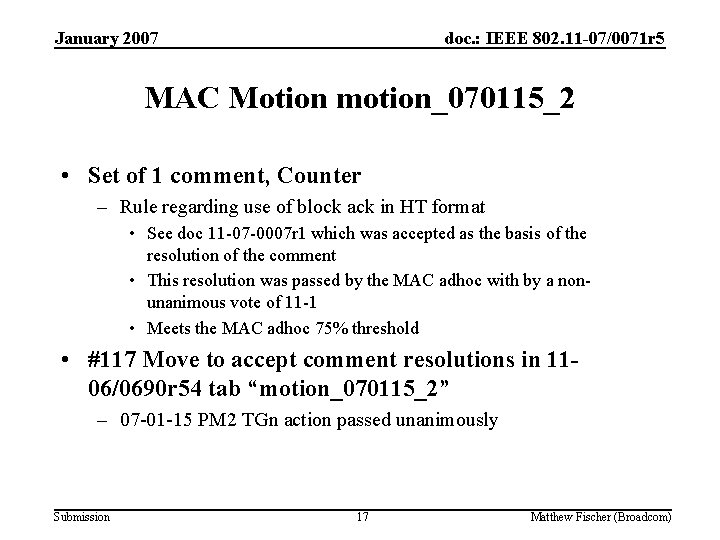 January 2007

doc.: IEEE 802.11-07/0071r5

MAC Motion motion_070115_2

• Set of 1 comment, Counter

- Rule regarding use of block ack in HT format

• See doc 11-07-0007r1 which was accepted as the basis of the resolution of the comment

• This resolution was passed by the MAC adhoc with by a non-unanimous vote of 11-1

• Meets the MAC adhoc 75% threshold

• #117 Move to accept comment resolutions in 11-06/0690r54 tab "motion_070115_2"

- 07-01-15 PM2 TGn action passed unanimously

Submission

17

Matthew Fischer (Broadcom)